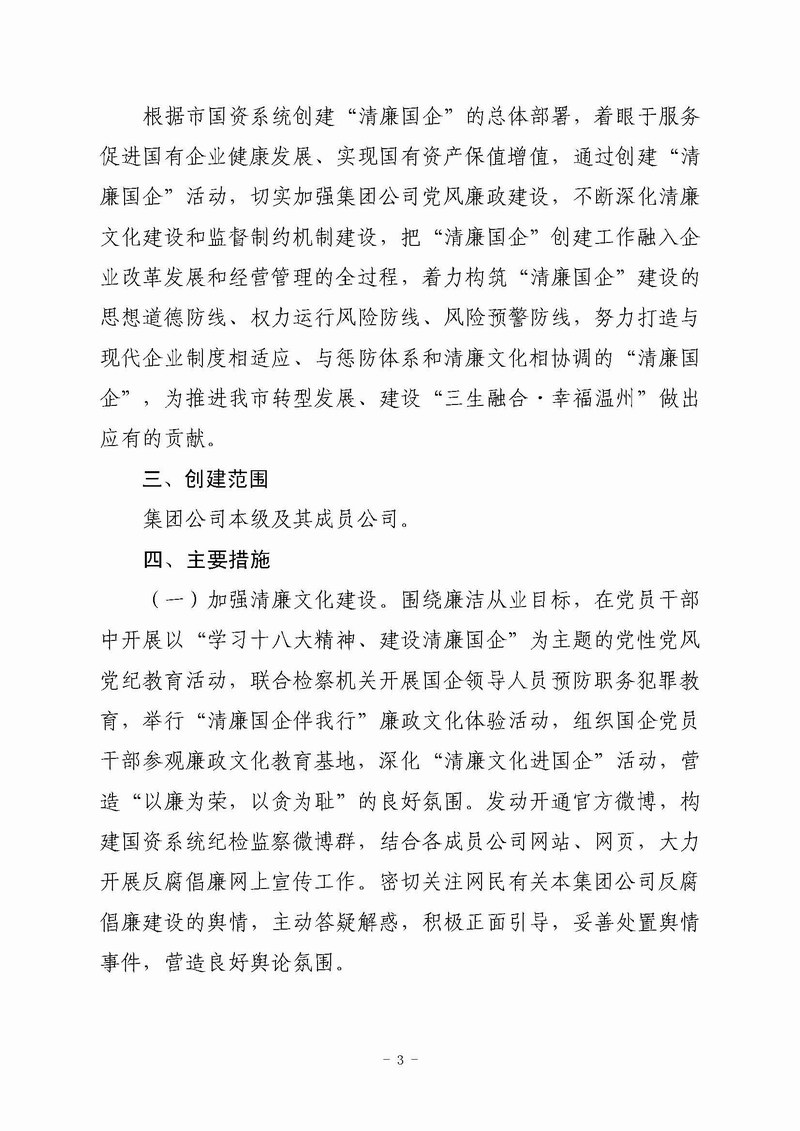 根据市国资系统创建“清廉国企”的总体部署，着眼于服务促进国有企业健康发展、实现国有资产保值增值，通过创建“清廉国企”活动，切实加强集团公司党风廉政建设，不断深化清廉文化建设和监督制约机制建设，把“清廉国企”创建工作融入企业改革发展和经营管理的全过程，着力构筑“清廉国企”建设的思想道德防线、权力运行风险防线、风险预警防线，努力打造与现代企业制度相适应、与惩防体系和清廉文化相协调的“清廉国企”，为推进我市转型发展、建设“三生融合·幸福温州”做出应有的贡献。

三、创建范围

集团公司本级及其成员公司。

四、主要措施

（一）加强清廉文化建设。围绕廉洁从业目标，在党员干部中开展以“学习十八大精神、建设清廉国企”为主题的党性党风党纪教育活动，联合检察机关开展国企领导人员预防职务犯罪教育，举行“清廉国企伴我行”廉政文化体验活动，组织国企党员干部参观廉政文化教育基地，深化“清廉文化进国企”活动，营造“以廉为荣，以贪为耻”的良好氛围。发动开通官方微博，构建国资系统纪检监察微博群，结合各成员公司网站、网页，大力开展反腐倡廉网上宣传工作。密切关注网民有关本集团公司反腐倡廉建设的舆情，主动答疑解惑，积极正面引导，妥善处置舆情事件，营造良好舆论氛围。

- 3 -